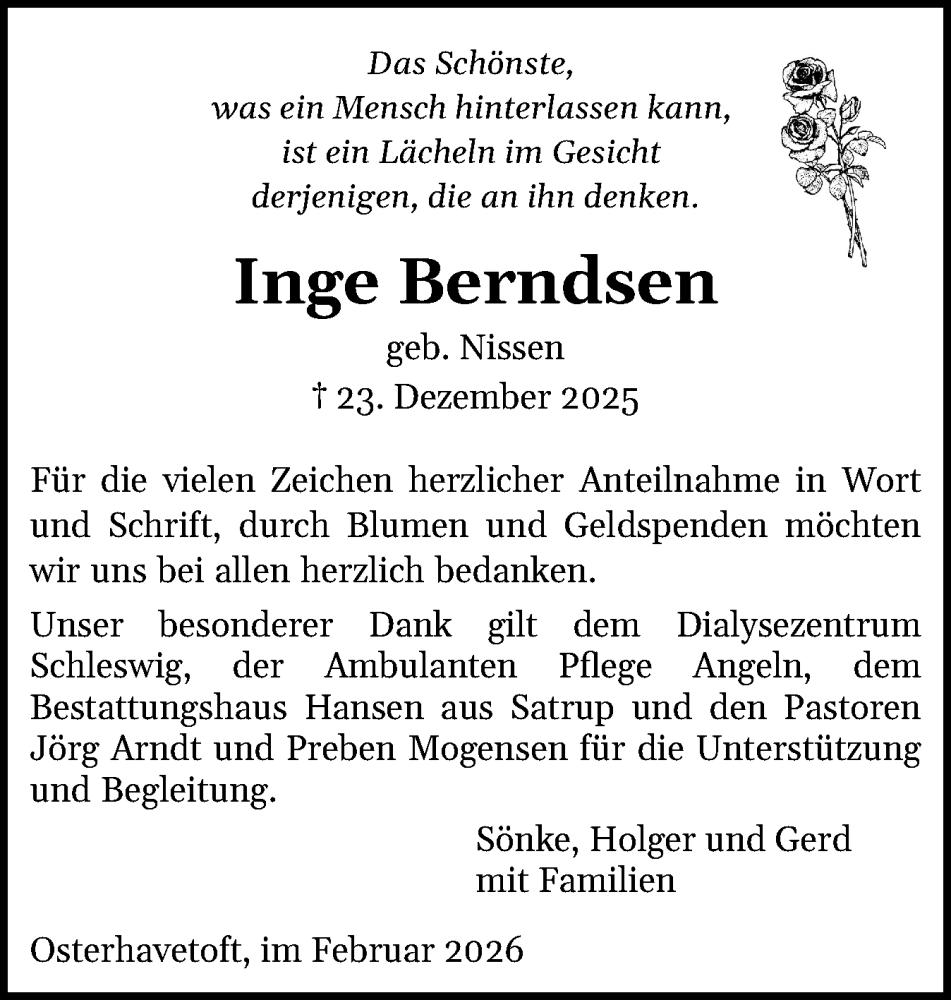 Das Schönste,
was ein Mensch hinterlassen kann,
ist ein Lächeln im Gesicht
derjenigen, die an ihn denken.

Inge Berndsen

geb. Nissen
† 23. Dezember 2025

Für die vielen Zeichen herzlicher Anteilnahme in Wort und Schrift, durch Blumen und Geldspenden möchten wir uns bei allen herzlich bedanken.

Unser besonderer Dank gilt dem Dialysezentrum Schleswig, der Ambulanten Pflege Angeln, dem Bestattungshaus Hansen aus Satrup und den Pastoren Jörg Arndt und Preben Mogensen für die Unterstützung und Begleitung.

Sönke, Holger und Gerd
mit Familien

Osterhavetoft, im Februar 2026